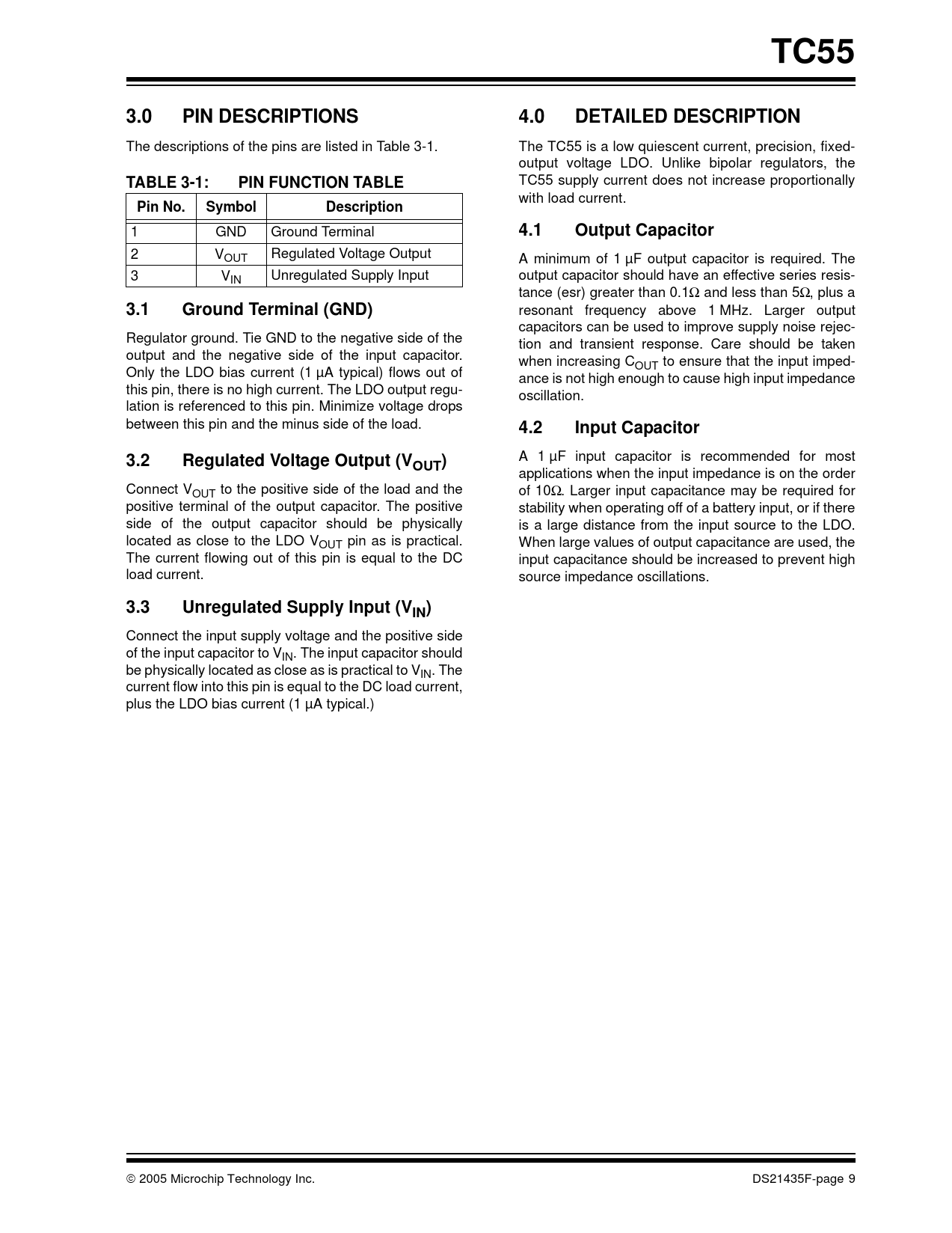 TC55

3.0 PIN DESCRIPTIONS

The descriptions of the pins are listed in Table 3-1.

TABLE 3-1: PIN FUNCTION TABLE

| Pin No. | Symbol | Description |
|---|---|---|
| 1 | GND | Ground Terminal |
| 2 | $V_{OUT}$ | Regulated Voltage Output |
| 3 | $V_{IN}$ | Unregulated Supply Input |

3.1 Ground Terminal (GND)

Regulator ground. Tie GND to the negative side of the output and the negative side of the input capacitor. Only the LDO bias current (1 µA typical) flows out of this pin, there is no high current. The LDO output regulation is referenced to this pin. Minimize voltage drops between this pin and the minus side of the load.

3.2 Regulated Voltage Output ($V_{OUT}$)

Connect $V_{OUT}$ to the positive side of the load and the positive terminal of the output capacitor. The positive side of the output capacitor should be physically located as close to the LDO $V_{OUT}$ pin as is practical. The current flowing out of this pin is equal to the DC load current.

3.3 Unregulated Supply Input ($V_{IN}$)

Connect the input supply voltage and the positive side of the input capacitor to $V_{IN}$. The input capacitor should be physically located as close as is practical to $V_{IN}$. The current flow into this pin is equal to the DC load current, plus the LDO bias current (1 µA typical.)

4.0 DETAILED DESCRIPTION

The TC55 is a low quiescent current, precision, fixed-output voltage LDO. Unlike bipolar regulators, the TC55 supply current does not increase proportionally with load current.

4.1 Output Capacitor

A minimum of 1 µF output capacitor is required. The output capacitor should have an effective series resistance (esr) greater than 0.1Ω and less than 5Ω, plus a resonant frequency above 1 MHz. Larger output capacitors can be used to improve supply noise rejection and transient response. Care should be taken when increasing $C_{OUT}$ to ensure that the input impedance is not high enough to cause high input impedance oscillation.

4.2 Input Capacitor

A 1 µF input capacitor is recommended for most applications when the input impedance is on the order of 10Ω. Larger input capacitance may be required for stability when operating off of a battery input, or if there is a large distance from the input source to the LDO. When large values of output capacitance are used, the input capacitance should be increased to prevent high source impedance oscillations.

© 2005 Microchip Technology Inc.

DS21435F-page 9